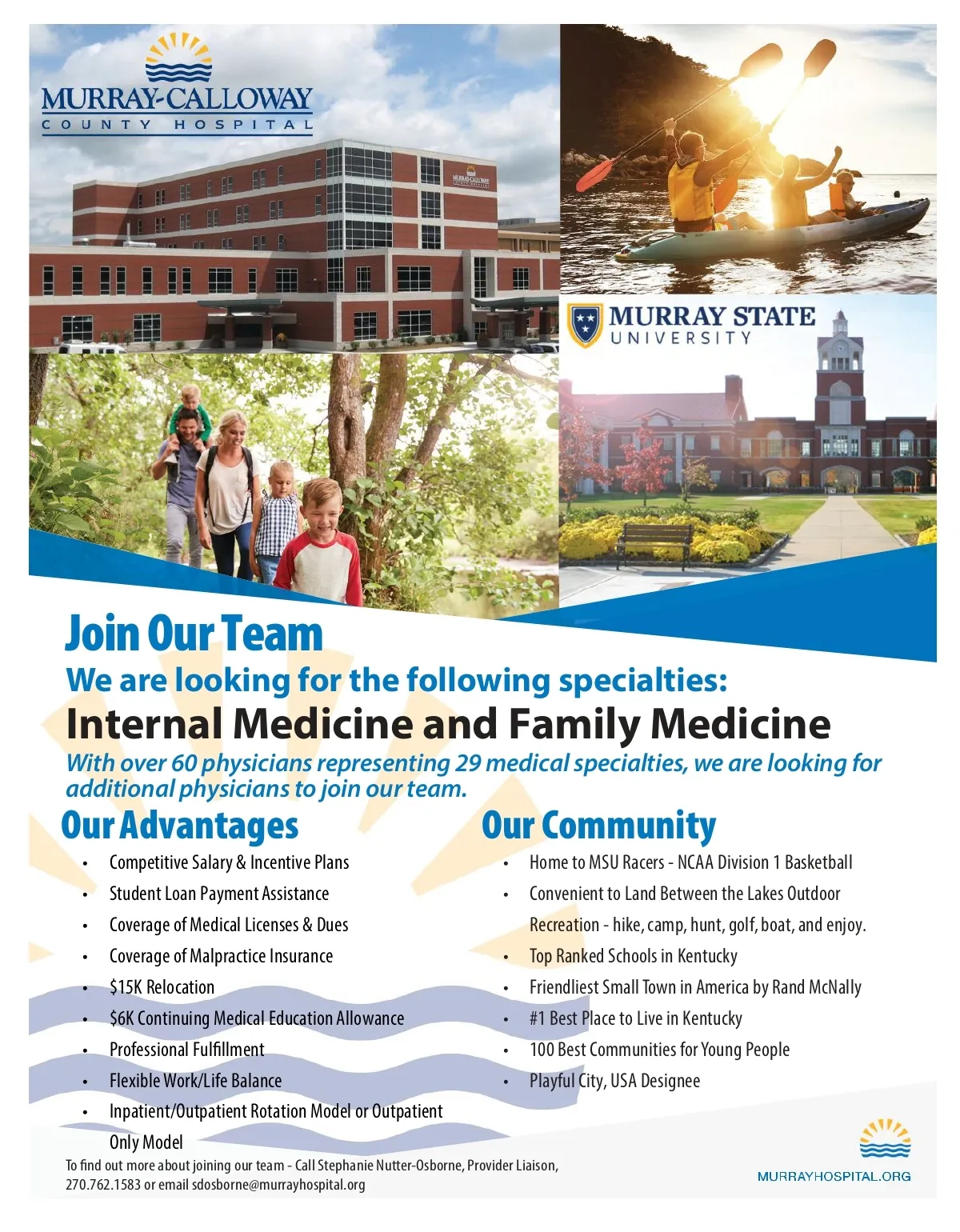 MURRAY-CALLOWAY
COUNTY HOSPITAL

MURRAY-CALLOWAY

MURRAY STATE
UNIVERSITY

Join Our Team
We are looking for the following specialties:
Internal Medicine and Family Medicine
With over 60 physicians representing 29 medical specialties, we are looking for additional physicians to join our team.

Our Advantages
• Competitive Salary & Incentive Plans
• Student Loan Payment Assistance
• Coverage of Medical Licenses & Dues
• Coverage of Malpractice Insurance
• $15K Relocation
• $6K Continuing Medical Education Allowance
• Professional Fulfillment
• Flexible Work/Life Balance
• Inpatient/Outpatient Rotation Model or Outpatient Only Model

Our Community
• Home to MSU Racers - NCAA Division 1 Basketball
• Convenient to Land Between the Lakes Outdoor Recreation - hike, camp, hunt, golf, boat, and enjoy.
• Top Ranked Schools in Kentucky
• Friendliest Small Town in America by Rand McNally
• #1 Best Place to Live in Kentucky
• 100 Best Communities for Young People
• Playful City, USA Designee

To find out more about joining our team - Call Stephanie Nutter-Osborne, Provider Liaison, 270.762.1583 or email sdosborne@murrayhospital.org

MURRAYHOSPITAL.ORG